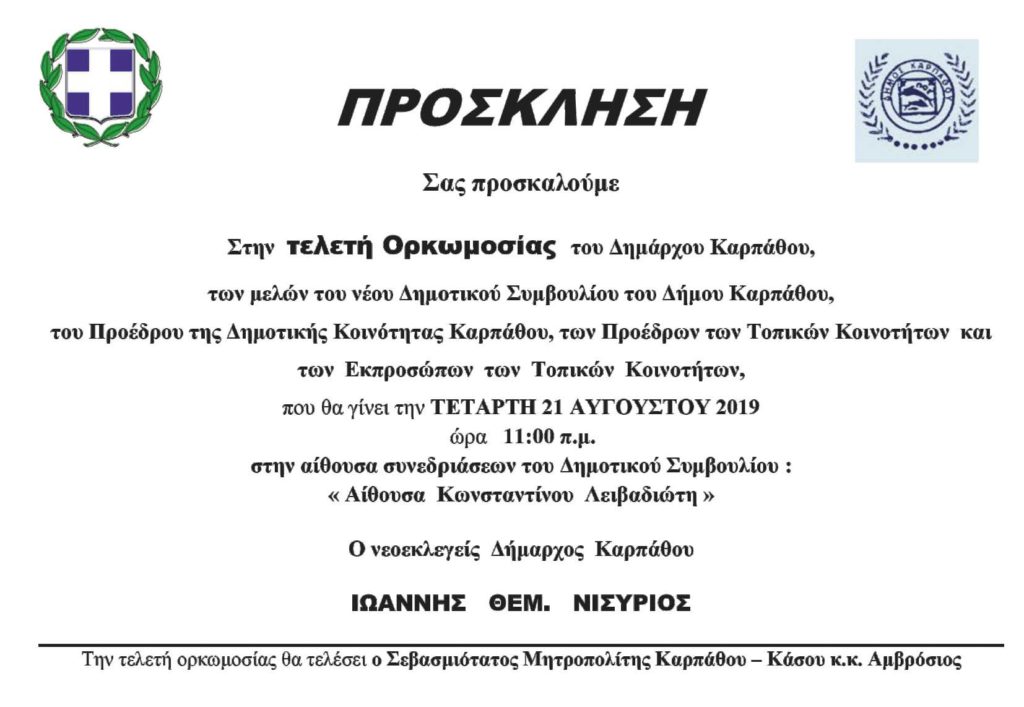 ΔΗΜΟΣ ΚΑΡΠΑΘΟΥ

ΠΡΟΣΚΛΗΣΗ

Σας προσκαλούμε

Στην τελετή Ορκωμοσίας του Δημάρχου Καρπάθου,

των μελών του νέου Δημοτικού Συμβουλίου του Δήμου Καρπάθου,

του Προέδρου της Δημοτικής Κοινότητας Καρπάθου, των Προέδρων των Τοπικών Κοινοτήτων και

των Εκπροσώπων των Τοπικών Κοινοτήτων,

που θα γίνει την ΤΕΤΑΡΤΗ 21 ΑΥΓΟΥΣΤΟΥ 2019
ώρα 11:00 π.μ.
στην αίθουσα συνεδριάσεων του Δημοτικού Συμβουλίου :
« Αίθουσα Κωνσταντίνου Λειβαδιώτη »

Ο νεοεκλεγείς Δήμαρχος Καρπάθου

ΙΩΑΝΝΗΣ ΘΕΜ. ΝΙΣΥΡΙΟΣ

Την τελετή ορκωμοσίας θα τελέσει ο Σεβασμιότατος Μητροπολίτης Καρπάθου – Κάσου κ.κ. Αμβρόσιος